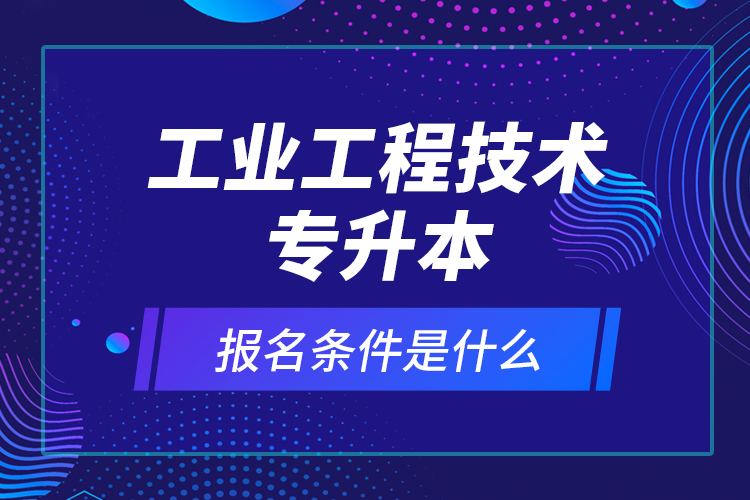 工业工程技术
专升本

报名条件是什么